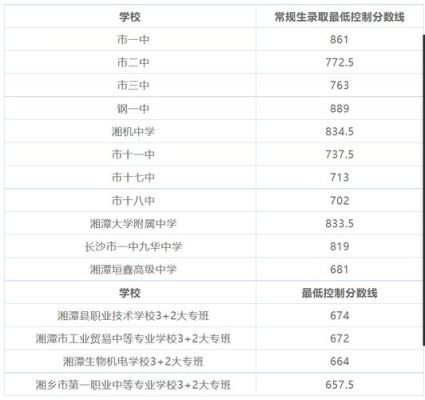 | 学校 | 常规生录取最低控制分数线 |
|---|---|
| 市一中 | 861 |
| 市二中 | 772.5 |
| 市三中 | 763 |
| 钢一中 | 889 |
| 湘机中学 | 834.5 |
| 市十一中 | 737.5 |
| 市十七中 | 713 |
| 市十八中 | 702 |
| 湘潭大学附属中学 | 833.5 |
| 长沙市一中九华中学 | 819 |
| 湘潭垣鑫高级中学 | 681 |
| 学校 | 最低控制分数线 |
| 湘潭县职业技术学校3+2大专班 | 674 |
| 湘潭市工业贸易中等专业学校3+2大专班 | 672 |
| 湘潭生物机电学校3+2大专班 | 664 |
| 湘乡市第一职业中等专业学校3+2大专班 | 657.5 |